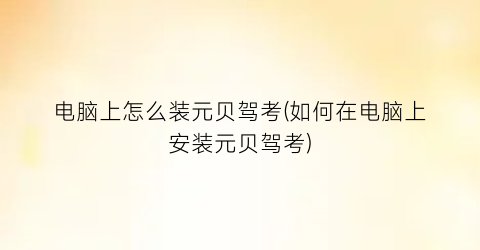 电脑上怎么装元贝驾考(如何在电脑上安装元贝驾考)